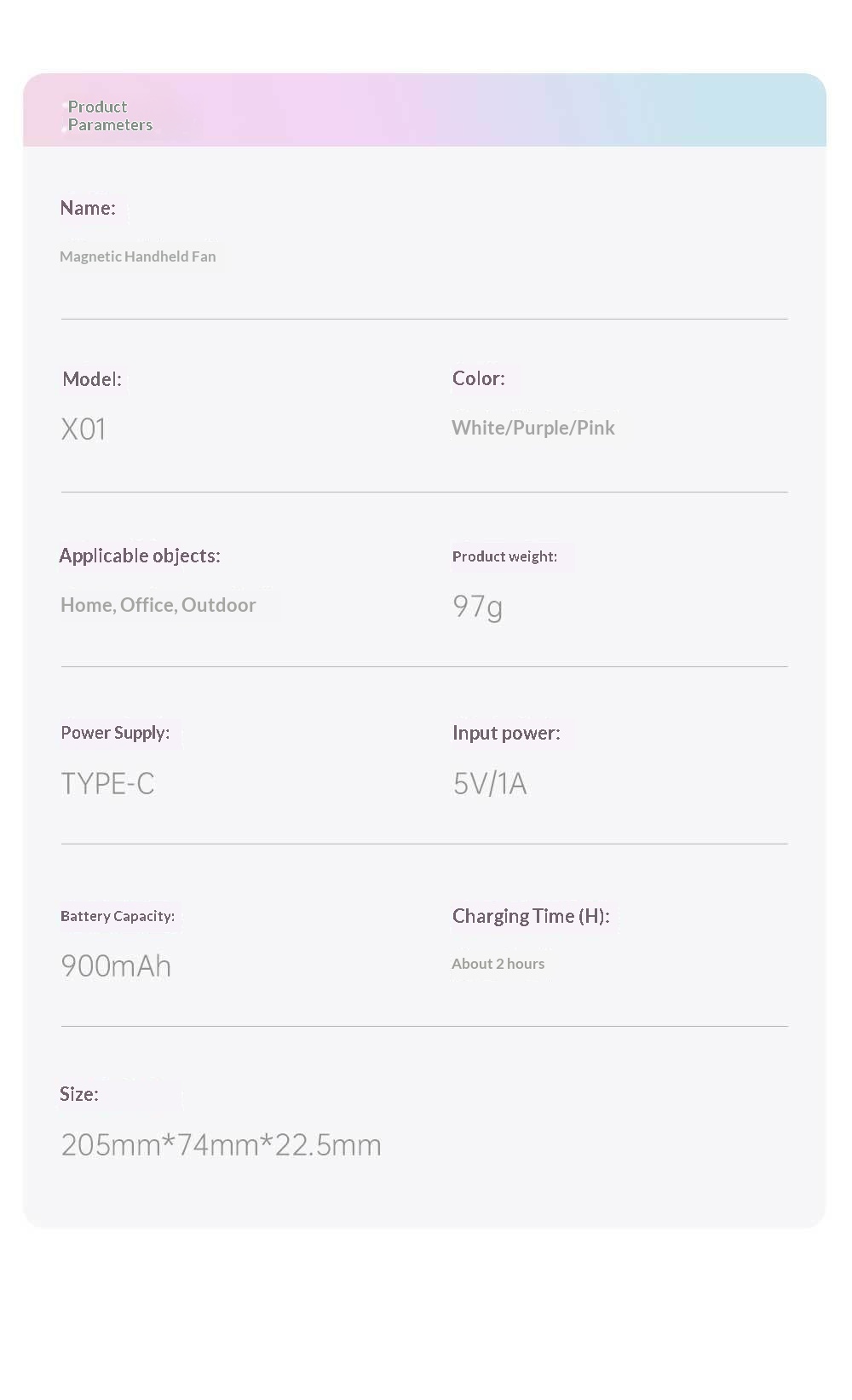 Product
Parameters

Name:

Magnetic Handheld Fan

Model:

X01

Color:

White/Purple/Pink

Applicable objects:

Home, Office, Outdoor

Product weight:

97g

Power Supply:

TYPE-C

Input power:

5V/1A

Battery Capacity:

900mAh

Charging Time (H):

About 2 hours

Size:

205mm*74mm*22.5mm